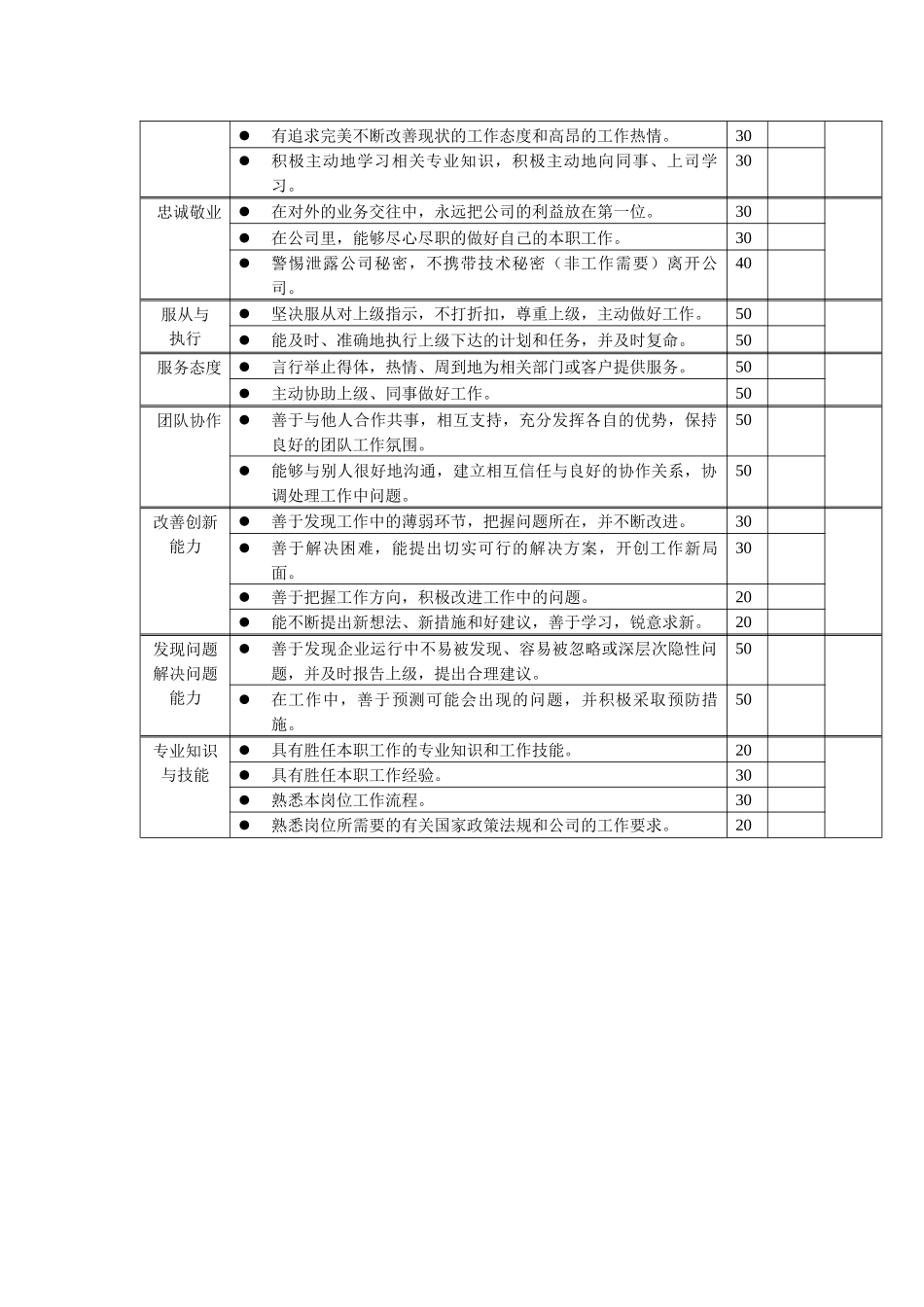 |  |  |  |  |  |
|---|---|---|---|---|
|  | ● 有追求完美不断改善现状的工作态度和高昂的工作热情。 | 30 |  |  |
|  | ● 积极主动地学习相关专业知识，积极主动地向同事、上司学习。 | 30 |  |  |
| 忠诚敬业 | ● 在对外的业务交往中，永远把公司的利益放在第一位。 | 30 |  |  |
|  | ● 在公司里，能够尽心尽职的做好自己的本职工作。 | 30 |  |  |
|  | ● 警惕泄露公司秘密，不携带技术秘密（非工作需要）离开公司。 | 40 |  |  |
| 服从与执行 | ● 坚决服从对上级指示，不打折扣，尊重上级，主动做好工作。 | 50 |  |  |
|  | ● 能及时、准确地执行上级下达的计划和任务，并及时复命。 | 50 |  |  |
| 服务态度 | ● 言行举止得体，热情、周到地为相关部门或客户提供服务。 | 50 |  |  |
|  | ● 主动协助上级、同事做好工作。 | 50 |  |  |
| 团队协作 | ● 善于与他人合作共事，相互支持，充分发挥各自的优势，保持良好的团队工作氛围。 | 50 |  |  |
|  | ● 能够与别人很好地沟通，建立相互信任与良好的协作关系，协调处理工作中问题。 | 50 |  |  |
| 改善创新能力 | ● 善于发现工作中的薄弱环节，把握问题所在，并不断改进。 | 30 |  |  |
|  | ● 善于解决困难，能提出切实可行的解决方案，开创工作新局面。 | 30 |  |  |
|  | ● 善于把握工作方向，积极改进工作中的问题。 | 20 |  |  |
|  | ● 能不断提出新想法、新措施和好建议，善于学习，锐意求新。 | 20 |  |  |
| 发现问题解决问题能力 | ● 善于发现企业运行中不易被发现、容易被忽略或深层次隐性问题，并及时报告上级，提出合理建议。 | 50 |  |  |
|  | ● 在工作中，善于预测可能会出现的问题，并积极采取预防措施。 | 50 |  |  |
| 专业知识与技能 | ● 具有胜任本职工作的专业知识和工作技能。 | 20 |  |  |
|  | ● 具有胜任本职工作经验。 | 30 |  |  |
|  | ● 熟悉本岗位工作流程。 | 30 |  |  |
|  | ● 熟悉岗位所需要的有关国家政策法规和公司的工作要求。 | 20 |  |  |